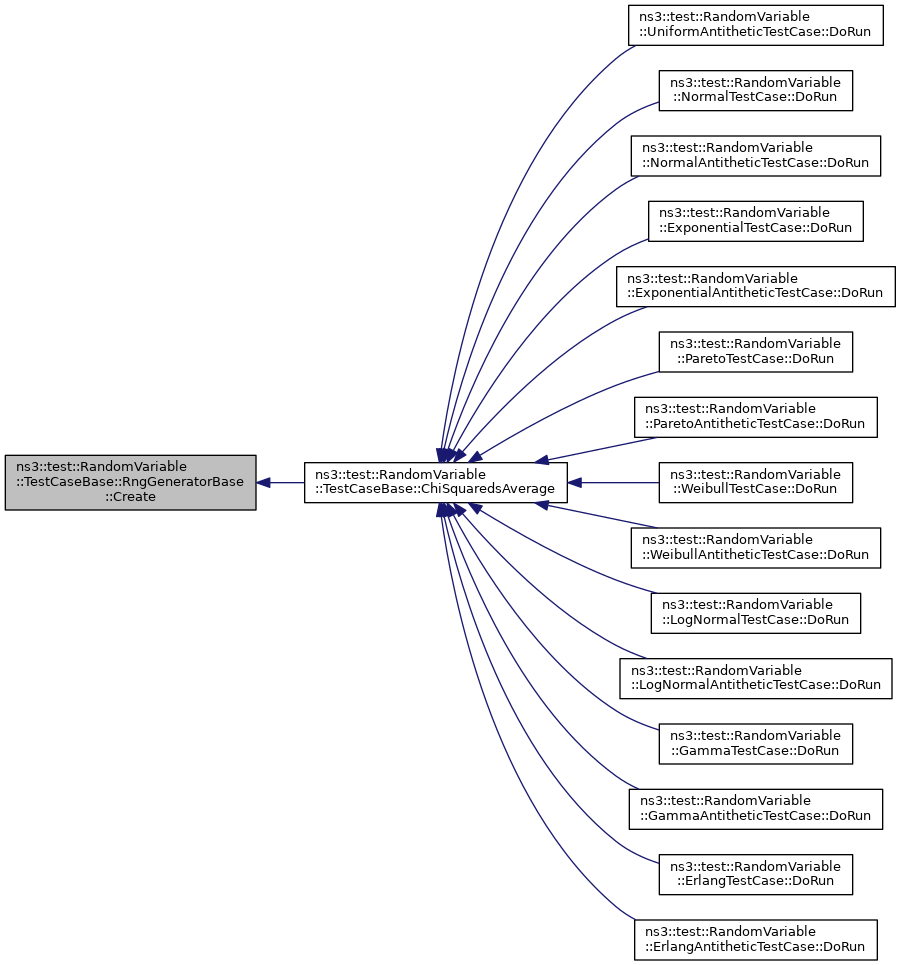 ns3::test::RandomVariable ::TestCaseBase::RngGeneratorBase ::Create

ns3::test::RandomVariable ::TestCaseBase::ChiSquaredsAverage

ns3::test::RandomVariable ::UniformAntitheticTestCase::DoRun

ns3::test::RandomVariable ::NormalTestCase::DoRun

ns3::test::RandomVariable ::NormalAntitheticTestCase::DoRun

ns3::test::RandomVariable ::ExponentialTestCase::DoRun

ns3::test::RandomVariable ::ExponentialAntitheticTestCase::DoRun

ns3::test::RandomVariable ::ParetoTestCase::DoRun

ns3::test::RandomVariable ::ParetoAntitheticTestCase::DoRun

ns3::test::RandomVariable ::WeibullTestCase::DoRun

ns3::test::RandomVariable ::WeibullAntitheticTestCase::DoRun

ns3::test::RandomVariable ::LogNormalTestCase::DoRun

ns3::test::RandomVariable ::LogNormalAntitheticTestCase::DoRun

ns3::test::RandomVariable ::GammaTestCase::DoRun

ns3::test::RandomVariable ::GammaAntitheticTestCase::DoRun

ns3::test::RandomVariable ::ErlangTestCase::DoRun

ns3::test::RandomVariable ::ErlangAntitheticTestCase::DoRun